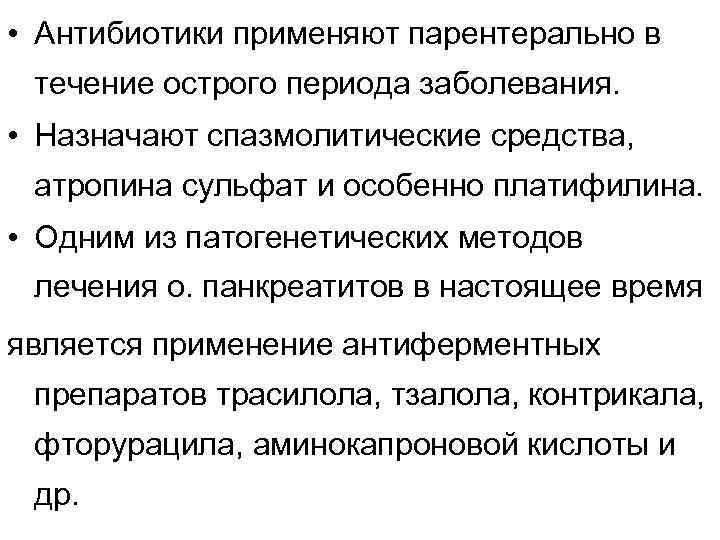 • Антибиотики применяют парентерально в течение острого периода заболевания.
• Назначают спазмолитические средства, атропина сульфат и особенно платифилина.
• Одним из патогенетических методов лечения о. панкреатитов в настоящее время является применение антиферментных препаратов трасилола, тзалола, контрикала, фторурацила, аминокапроновой кислоты и др.